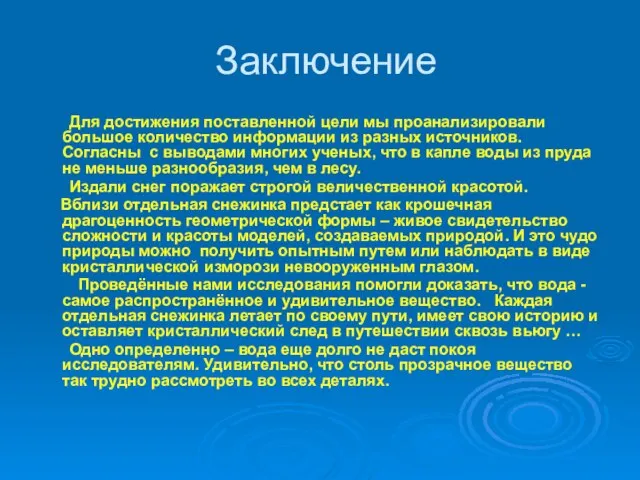 Заключение

Для достижения поставленной цели мы проанализировали большое количество информации из разных источников. Согласны с выводами многих ученых, что в капле воды из пруда не меньше разнообразия, чем в лесу.

Издали снег поражает строгой величественной красотой.

Вблизи отдельная снежинка предстает как крошечная драгоценность геометрической формы – живое свидетельство сложности и красоты моделей, создаваемых природой. И это чудо природы можно получить опытным путем или наблюдать в виде кристаллической изморози невооруженным глазом.

Проведённые нами исследования помогли доказать, что вода - самое распространённое и удивительное вещество. Каждая отдельная снежинка летает по своему пути, имеет свою историю и оставляет кристаллический след в путешествии сквозь вьюгу …

Одно определенно – вода еще долго не даст покоя исследователям. Удивительно, что столь прозрачное вещество так трудно рассмотреть во всех деталях.